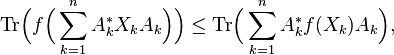 $\mathrm{Tr}\Big(f\Big(\sum_{k=1}^{n} A_k^* X_k A_k\Big)\Big) \leq \mathrm{Tr}\Big(\sum_{k=1}^{n} A_k^* f(X_k) A_k\Big),$